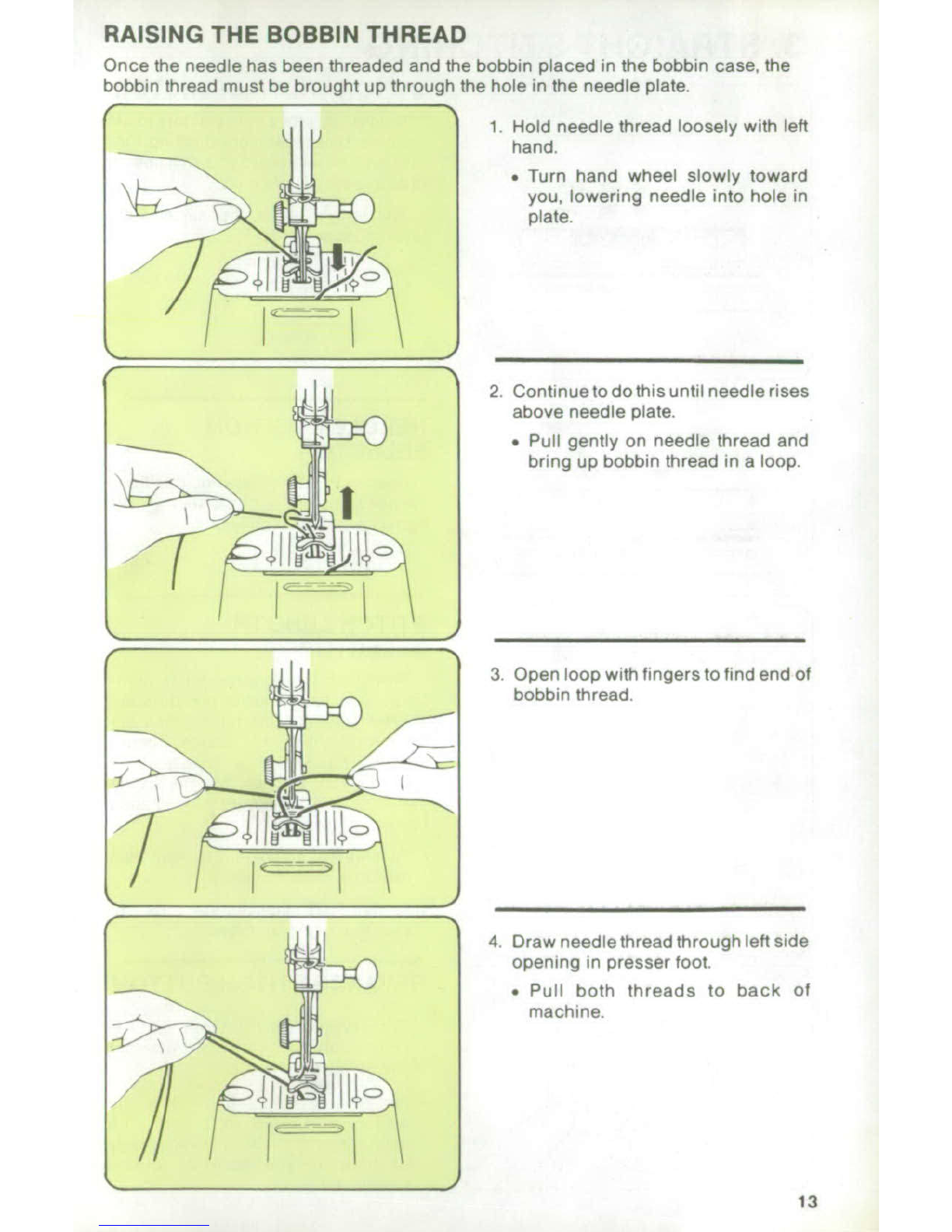 RAISING THE BOBBIN THREAD

Once the needle has been threaded and the bobbin placed in the bobbin case, the bobbin thread must be brought up through the hole in the needle plate.

1. Hold needle thread loosely with left hand.

• Turn hand wheel slowly toward you, lowering needle into hole in plate.

2. Continue to do this until needle rises above needle plate.

• Pull gently on needle thread and bring up bobbin thread in a loop.

3. Open loop with fingers to find end of bobbin thread.

4. Draw needle thread through left side opening in presser foot.

• Pull both threads to back of machine.

13